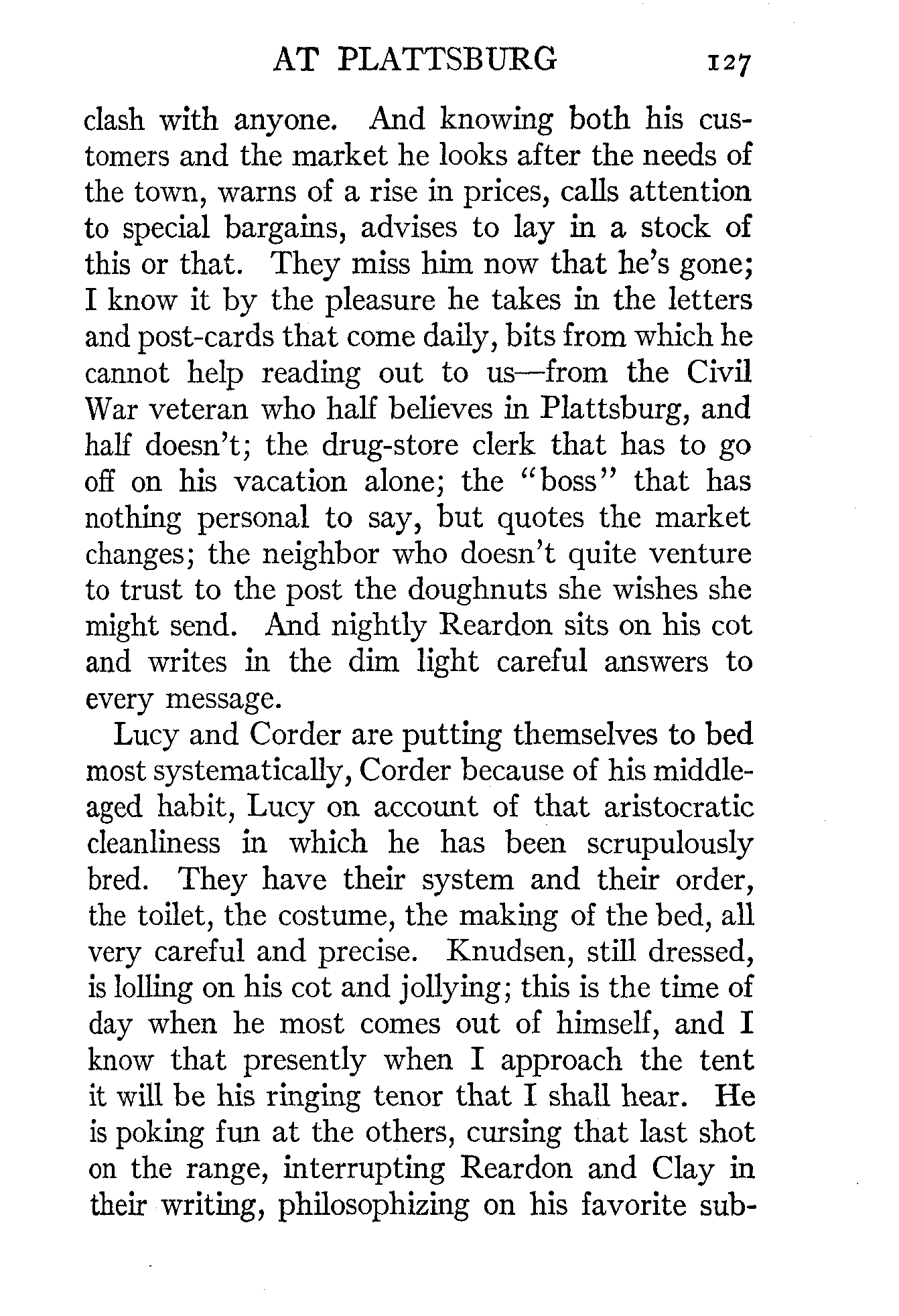 AT PLATTSBURG 127

clash with anyone. And knowing both his customers and the market he looks after the needs of the town, warns of a rise in prices, calls attention to special bargains, advises to lay in a stock of this or that. They miss him now that he's gone; I know it by the pleasure he takes in the letters and post-cards that come daily, bits from which he cannot help reading out to us—from the Civil War veteran who half believes in Plattsburg, and half doesn't; the drug-store clerk that has to go off on his vacation alone; the "boss" that has nothing personal to say, but quotes the market changes; the neighbor who doesn't quite venture to trust to the post the doughnuts she wishes she might send. And nightly Reardon sits on his cot and writes in the dim light careful answers to every message.

Lucy and Corder are putting themselves to bed most systematically, Corder because of his middle-aged habit, Lucy on account of that aristocratic cleanliness in which he has been scrupulously bred. They have their system and their order, the toilet, the costume, the making of the bed, all very careful and precise. Knudsen, still dressed, is lolling on his cot and jollying; this is the time of day when he most comes out of himself, and I know that presently when I approach the tent it will be his ringing tenor that I shall hear. He is poking fun at the others, cursing that last shot on the range, interrupting Reardon and Clay in their writing, philosophizing on his favorite sub-